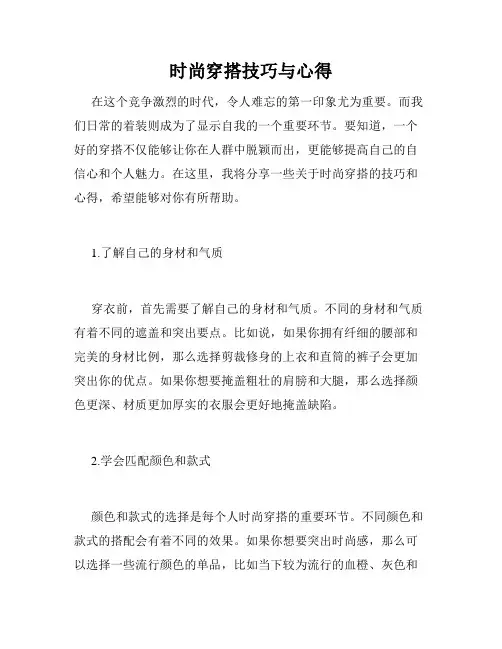 时尚穿搭技巧与心得

在这个竞争激烈的时代，令人难忘的第一印象尤为重要。而我们日常的着装则成为了显示自我的一个重要环节。要知道，一个好的穿搭不仅能够让你在人群中脱颖而出，更能够提高自己的自信心和个人魅力。在这里，我将分享一些关于时尚穿搭的技巧和心得，希望能够对你有所帮助。

1.了解自己的身材和气质

穿衣前，首先需要了解自己的身材和气质。不同的身材和气质有着不同的遮盖和突出要点。比如说，如果你拥有纤细的腰部和完美的身材比例，那么选择剪裁修身的上衣和直筒的裤子会更加突出你的优点。如果你想要掩盖粗壮的肩膀和大腿，那么选择颜色更深、材质更加厚实的衣服会更好地掩盖缺陷。

2.学会匹配颜色和款式

颜色和款式的选择是每个人时尚穿搭的重要环节。不同颜色和款式的搭配会有着不同的效果。如果你想要突出时尚感，那么可以选择一些流行颜色的单品，比如当下较为流行的血橙、灰色和